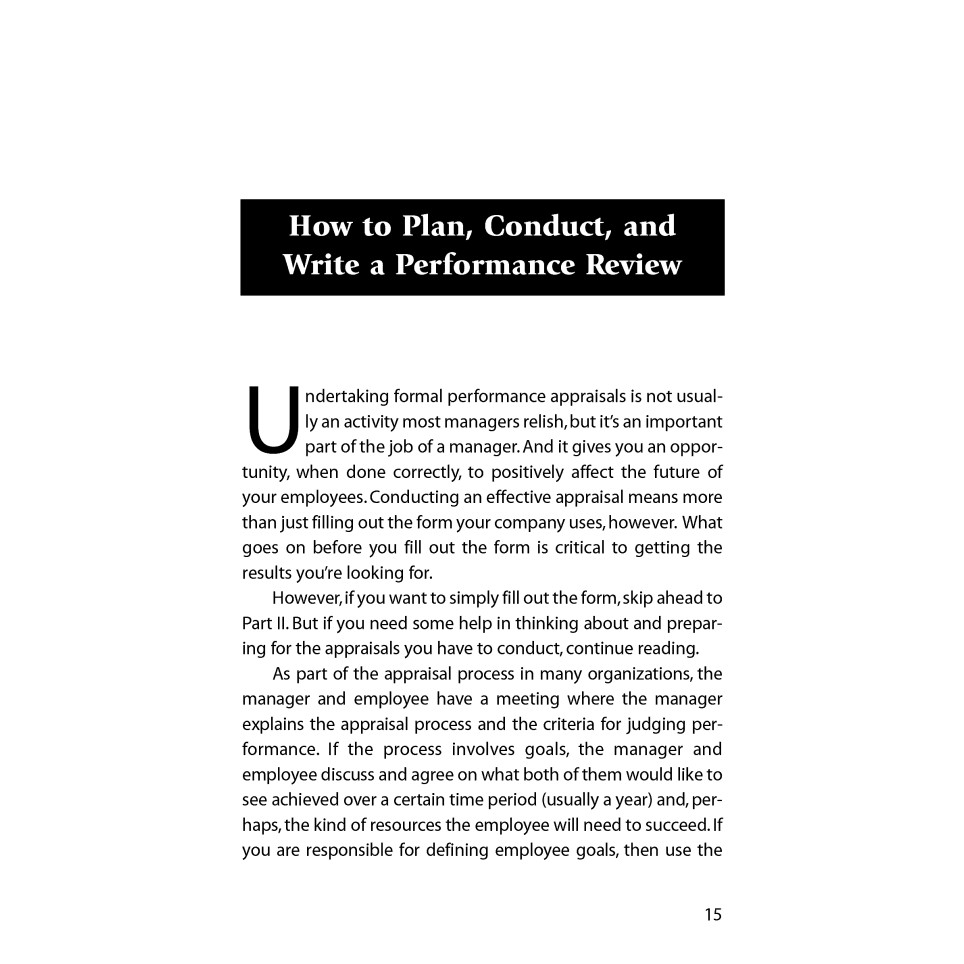 How to Plan, Conduct, and Write a Performance Review

Undertaking formal performance appraisals is not usually an activity most managers relish, but it's an important part of the job of a manager. And it gives you an opportunity, when done correctly, to positively affect the future of your employees. Conducting an effective appraisal means more than just filling out the form your company uses, however. What goes on before you fill out the form is critical to getting the results you're looking for.

However, if you want to simply fill out the form, skip ahead to Part II. But if you need some help in thinking about and preparing for the appraisals you have to conduct, continue reading.

As part of the appraisal process in many organizations, the manager and employee have a meeting where the manager explains the appraisal process and the criteria for judging performance. If the process involves goals, the manager and employee discuss and agree on what both of them would like to see achieved over a certain time period (usually a year) and, perhaps, the kind of resources the employee will need to succeed. If you are responsible for defining employee goals, then use the

15